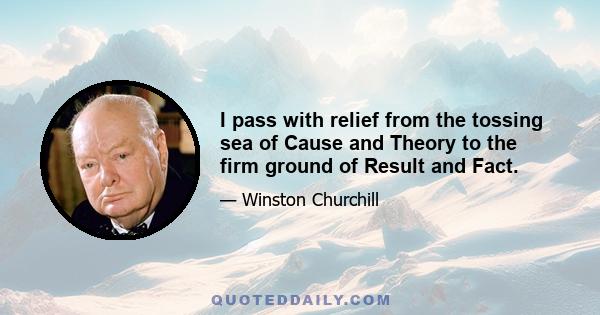 I pass with relief from the tossing sea of Cause and Theory to the firm ground of Result and Fact.

— Winston Churchill

QUOTEDDAILY.COM